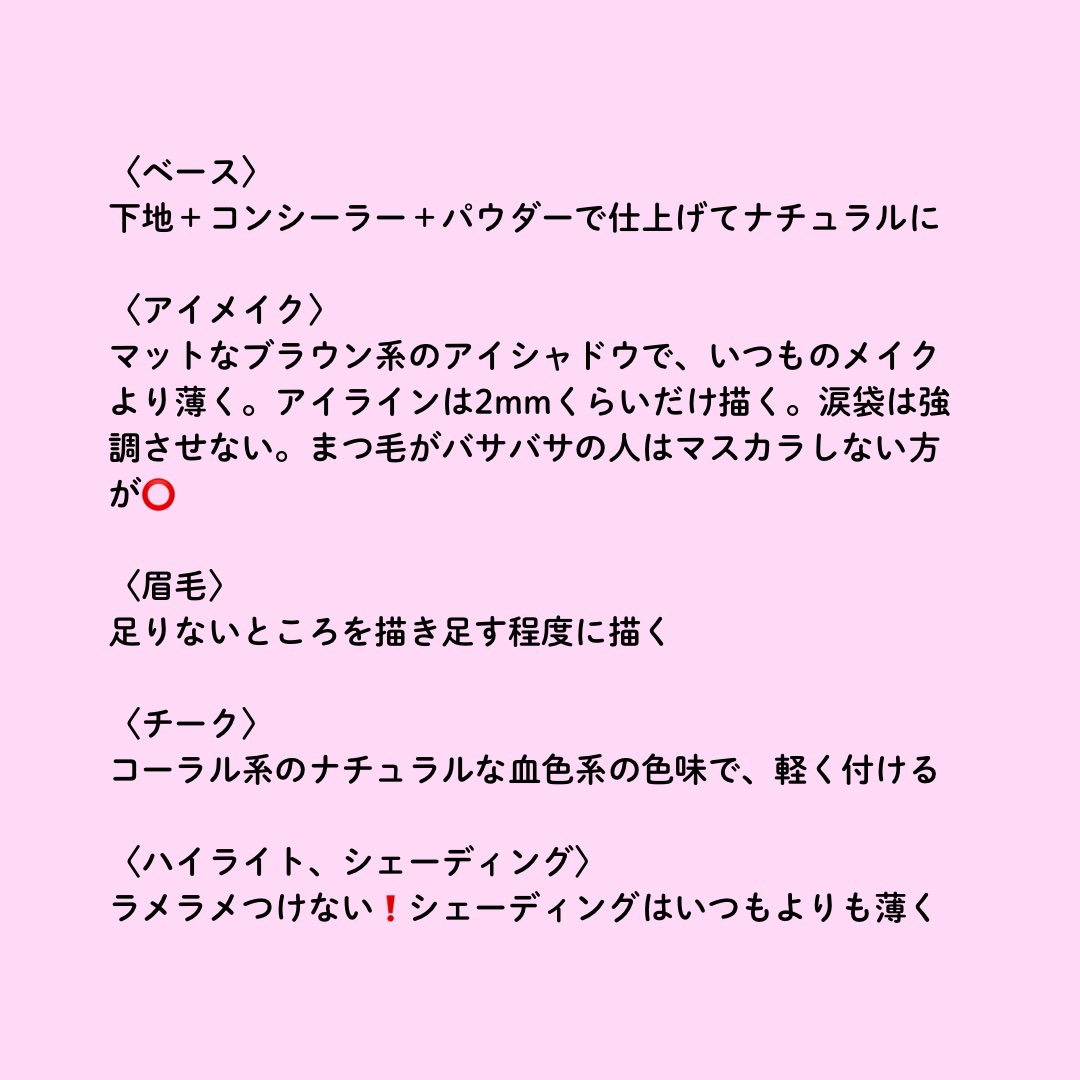 〈ベース〉
下地＋コンシーラー＋パウダーで仕上げてナチュラルに

〈アイメイク〉
マットなブラウン系のアイシャドウで、いつものメイクより薄く。アイラインは2mmくらいだけ描く。涙袋は強調させない。まつ毛がバサバサの人はマスカラしない方が⭕

〈眉毛〉
足りないところを描き足す程度に描く

〈チーク〉
コーラル系のナチュラルな血色系の色味で、軽く付ける

〈ハイライト、シェーディング〉
ラメラメつけない❗シェーディングはいつもよりも薄く